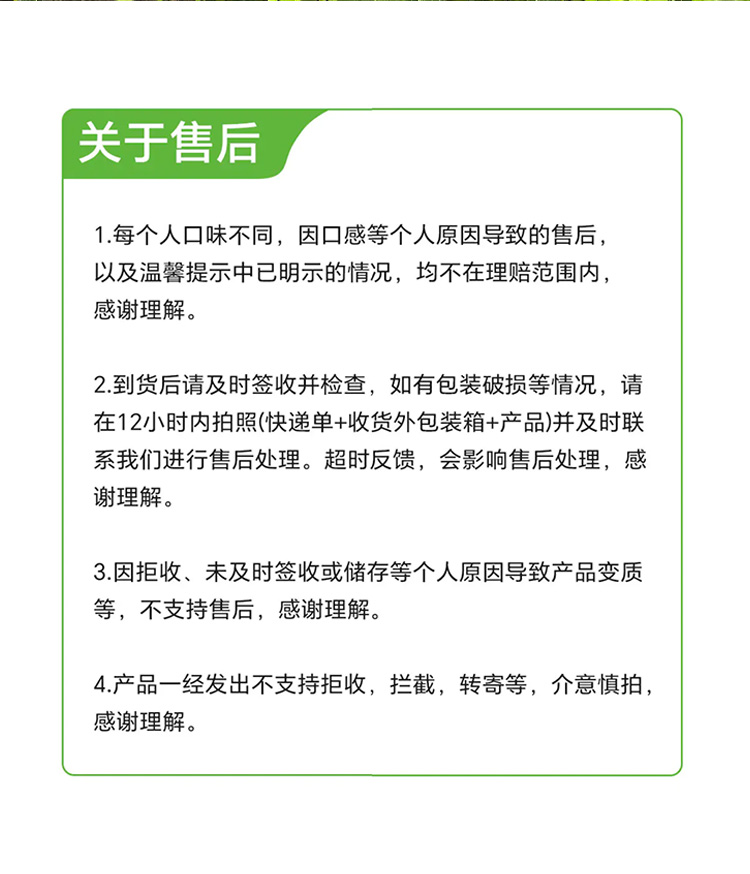 关于售后

1.每个人口味不同，因口感等个人原因导致的售后，以及温馨提示中已明示的情况，均不在理赔范围内，感谢理解。

2.到货后请及时签收并检查，如有包装破损等情况，请在12小时内拍照(快递单+收货外包装箱+产品)并及时联系我们进行售后处理。超时反馈，会影响售后处理，感谢理解。

3.因拒收、未及时签收或储存等个人原因导致产品变质等，不支持售后，感谢理解。

4.产品一经发出不支持拒收，拦截，转寄等，介意慎拍，感谢理解。